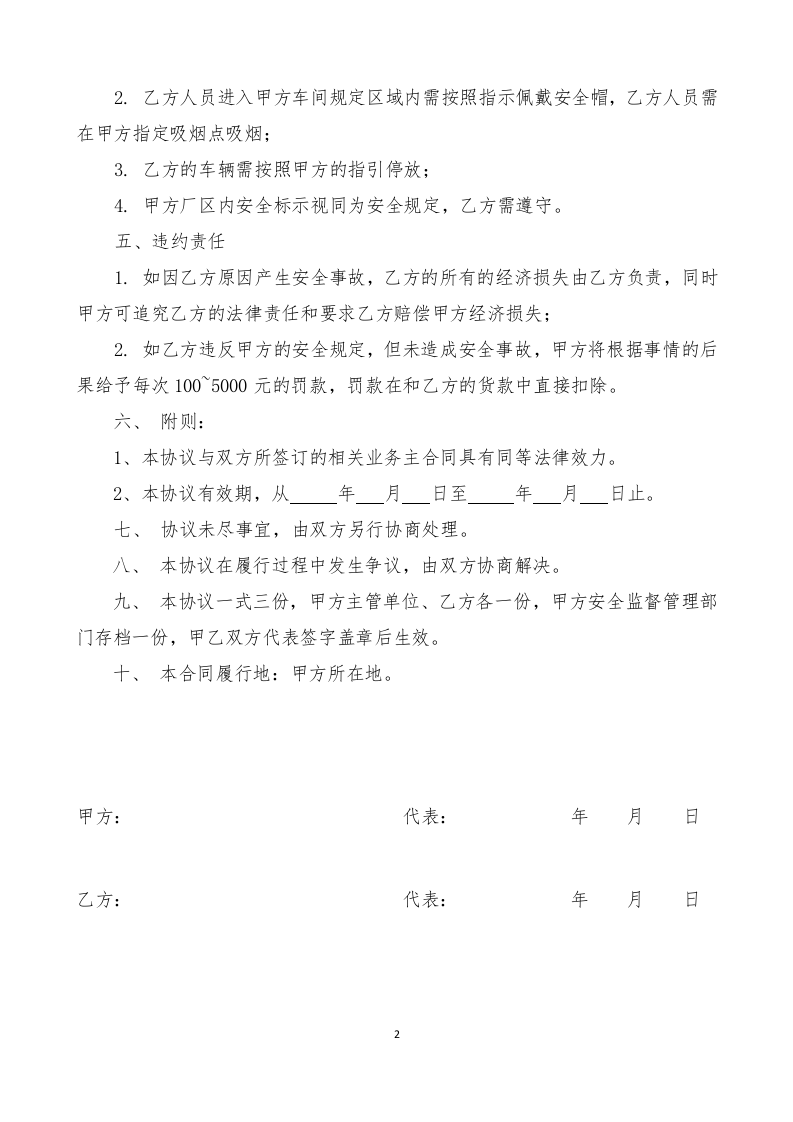 2.乙方人员进入甲方车间规定区域内需按照指示佩戴安全帽，乙方人员需在甲方指定吸烟点吸烟；

3.乙方的车辆需按照甲方的指引停放；

4.甲方厂区内安全标示视同为安全规定，乙方需遵守。

五、违约责任

1.如因乙方原因产生安全事故，乙方的所有的经济损失由乙方负责，同时甲方可追究乙方的法律责任和要求乙方赔偿甲方经济损失；

2.如乙方违反甲方的安全规定，但未造成安全事故，甲方将根据事情的后果给予每次100~5000元的罚款，罚款在和乙方的货款中直接扣除。

六、附则：

1、本协议与双方所签订的相关业务主合同具有同等法律效力。

2、本协议有效期，从____年____月____日至____年____月____日止。

七、协议未尽事宜，由双方另行协商处理。

八、本协议在履行过程中发生争议，由双方协商解决。

九、本协议一式三份，甲方主管单位、乙方各一份，甲方安全监督管理部门存档一份，甲乙双方代表签字盖章后生效。

十、本合同履行地：甲方所在地。

甲方： 代表： 年 月 日

乙方： 代表： 年 月 日

2